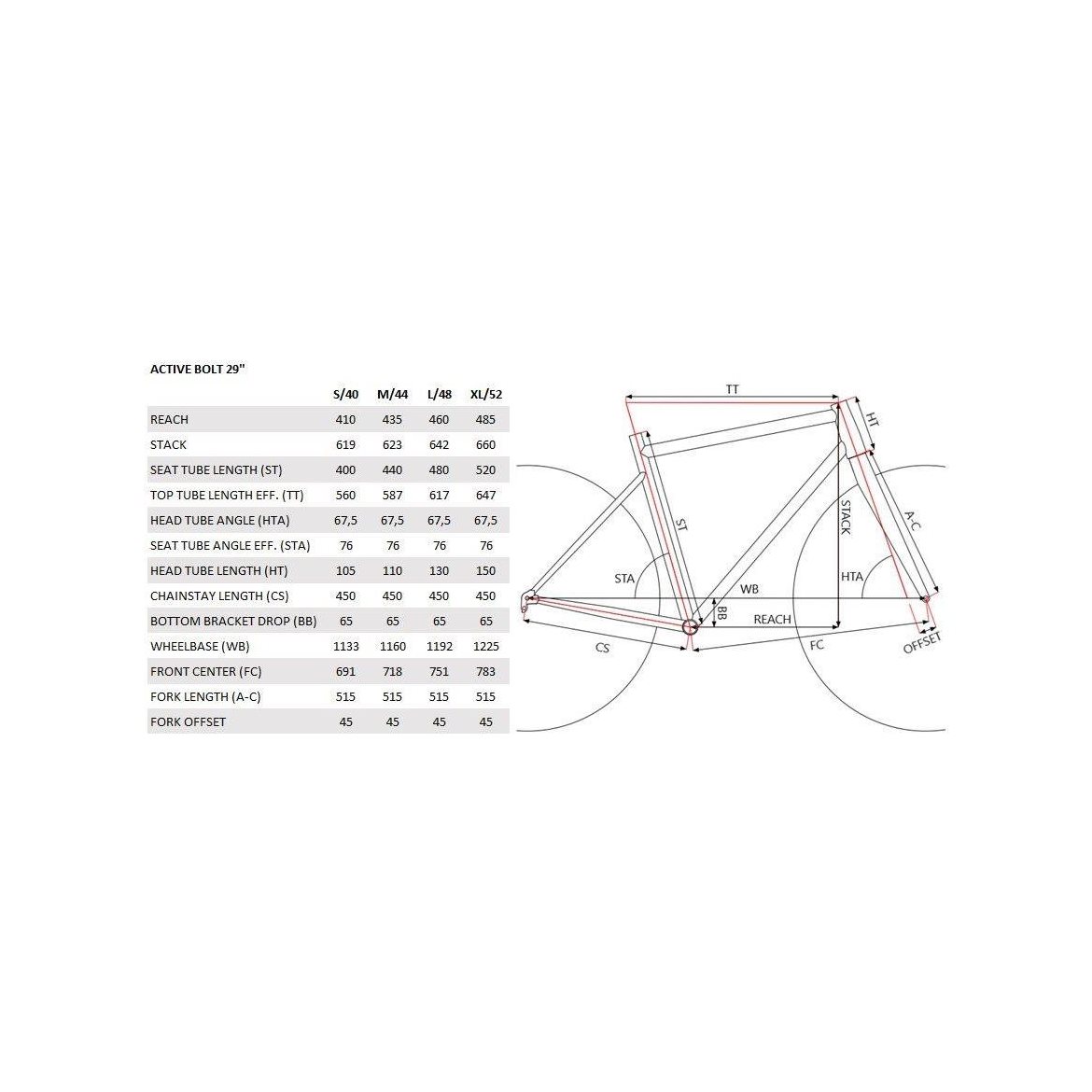 ACTIVE BOLT 29"

| | S/40 | M/44 | L/48 | XL/52 |
|---|---|---|---|---|
| REACH | 410 | 435 | 460 | 485 |
| STACK | 619 | 623 | 642 | 660 |
| SEAT TUBE LENGTH (ST) | 400 | 440 | 480 | 520 |
| TOP TUBE LENGTH EFF. (TT) | 560 | 587 | 617 | 647 |
| HEAD TUBE ANGLE (HTA) | 67,5 | 67,5 | 67,5 | 67,5 |
| SEAT TUBE ANGLE EFF. (STA) | 76 | 76 | 76 | 76 |
| HEAD TUBE LENGTH (HT) | 105 | 110 | 130 | 150 |
| CHAINSTAY LENGTH (CS) | 450 | 450 | 450 | 450 |
| BOTTOM BRACKET DROP (BB) | 65 | 65 | 65 | 65 |
| WHEELBASE (WB) | 1133 | 1160 | 1192 | 1225 |
| FRONT CENTER (FC) | 691 | 718 | 751 | 783 |
| FORK LENGTH (A-C) | 515 | 515 | 515 | 515 |
| FORK OFFSET | 45 | 45 | 45 | 45 |

TT
HT
ST
STACK
A-C
STA
HTA
WB
BB
REACH
CS
FC
OFFSET